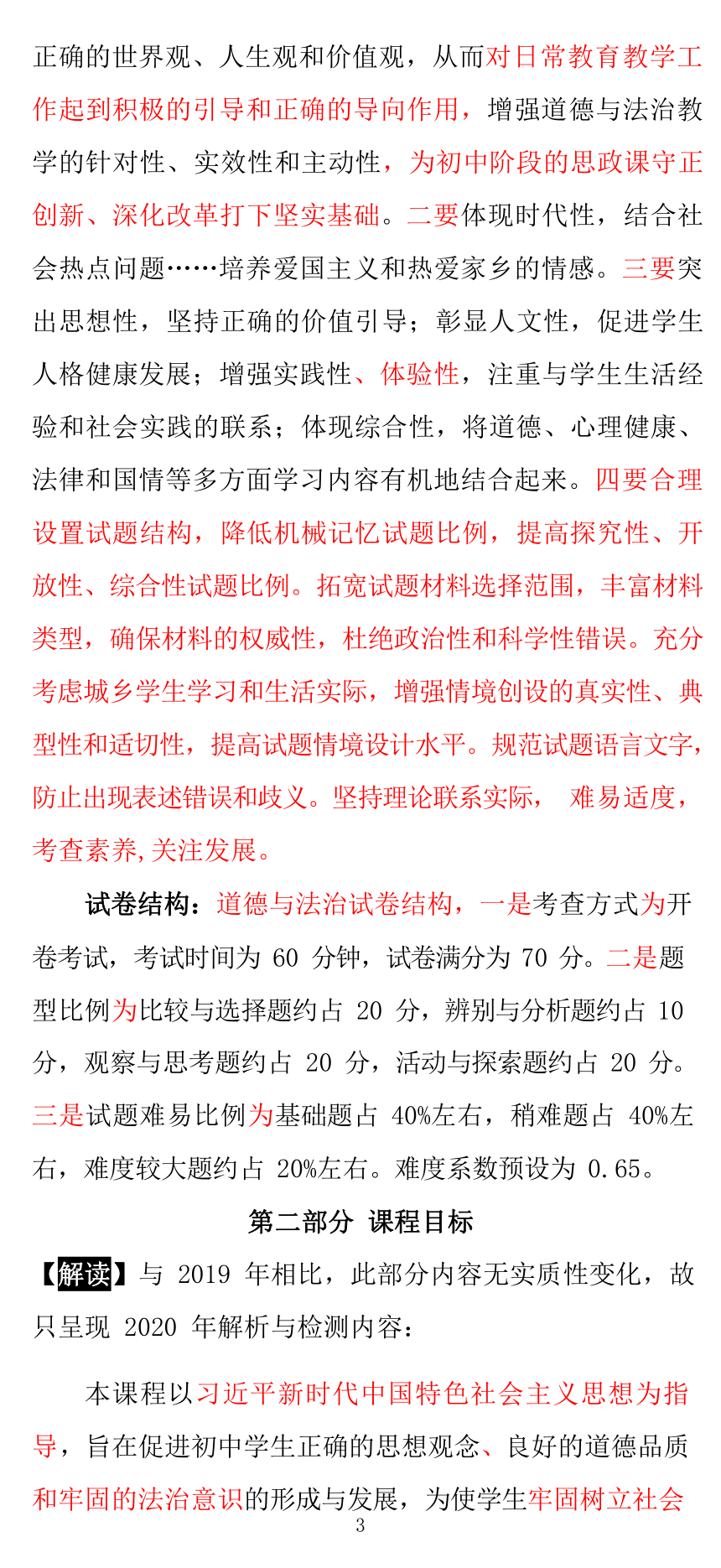 正确的世界观、人生观和价值观，从而对日常教育教学工作起到积极的引导和正确的导向作用，增强道德与法治教学的针对性、实效性和主动性，为初中阶段的思政课守正创新、深化改革打下坚实基础。二要体现时代性，结合社会热点问题……培养爱国主义和热爱家乡的情感。三要突出思想性，坚持正确的价值引导；彰显人文性，促进学生人格健康发展；增强实践性、体验性，注重与学生生活经验和社会实践的联系；体现综合性，将道德、心理健康、法律和国情等多方面学习内容有机地结合起来。四要合理设置试题结构，降低机械记忆试题比例，提高探究性、开放性、综合性试题比例。拓宽试题材料选择范围，丰富材料类型，确保材料的权威性，杜绝政治性和科学性错误。充分考虑城乡学生学习和生活实际，增强情境创设的真实性、典型性和适切性，提高试题情境设计水平。规范试题语言文字，防止出现表述错误和歧义。坚持理论联系实际， 难易适度，考查素养,关注发展。

试卷结构：道德与法治试卷结构，一是考查方式为开卷考试，考试时间为 60 分钟，试卷满分为 70 分。二是题型比例为比较与选择题约占 20 分，辨别与分析题约占 10 分，观察与思考题约占 20 分，活动与探索题约占 20 分。三是试题难易比例为基础题占 40%左右，稍难题占 40%左右，难度较大题约占 20%左右。难度系数预设为 0.65。

第二部分 课程目标

【解读】与 2019 年相比，此部分内容无实质性变化，故只呈现 2020 年解析与检测内容：

本课程以习近平新时代中国特色社会主义思想为指导，旨在促进初中学生正确的思想观念、良好的道德品质和牢固的法治意识的形成与发展，为使学生牢固树立社会

3